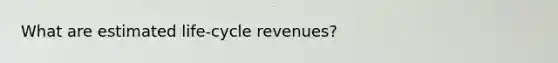 What are estimated life-cycle revenues?